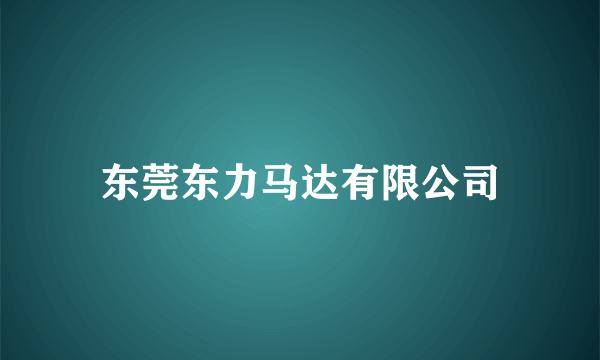 东莞东力马达有限公司